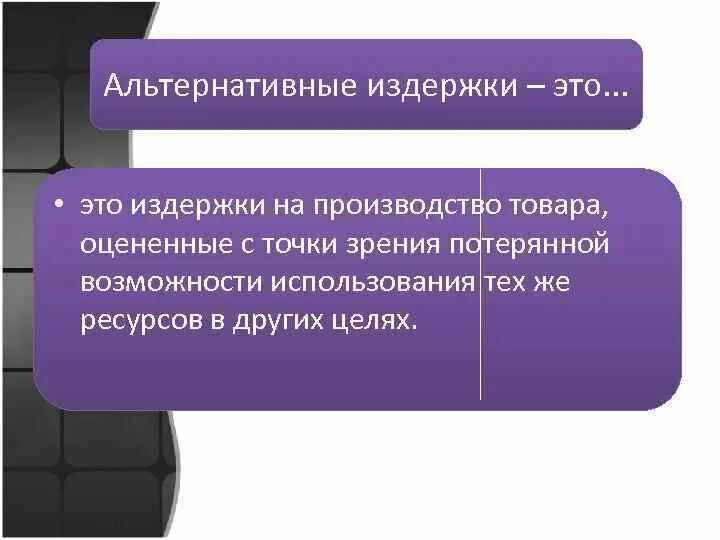 Альтернативные издержки – это...

• это издержки на производство товара, оцененные с точки зрения потерянной возможности использования тех же ресурсов в других целях.